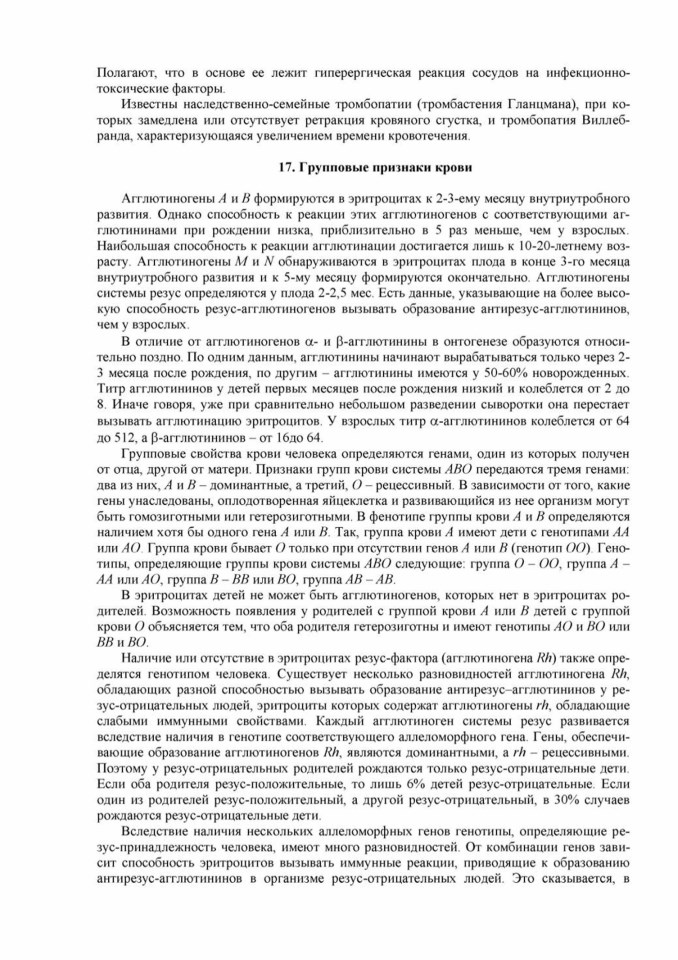 Полагают, что в основе ее лежит гиперергическая реакция сосудов на инфекционно-токсические факторы.

Известны наследственно-семейные тромбопатии (тромбастения Гланцмана), при которых замедлена или отсутствует ретракция кровяного сгустка, и тромбопатия Виллебранда, характеризующаяся увеличением времени кровотечения.

17. Групповые признаки крови

Агглютиногены $A$ и $B$ формируются в эритроцитах к 2-3-ему месяцу внутриутробного развития. Однако способность к реакции этих агглютиногенов с соответствующими агглютининами при рождении низка, приблизительно в 5 раз меньше, чем у взрослых. Наибольшая способность к реакции агглютинации достигается лишь к 10-20-летнему возрасту. Агглютиногены $M$ и $N$ обнаруживаются в эритроцитах плода в конце 3-го месяца внутриутробного развития и к 5-му месяцу формируются окончательно. Агглютиногены системы резус определяются у плода 2-2,5 мес. Есть данные, указывающие на более высокую способность резус-агглютиногенов вызывать образование антирезус-агглютининов, чем у взрослых.

В отличие от агглютиногенов $\alpha$- и $\beta$-агглютинины в онтогенезе образуются относительно поздно. По одним данным, агглютинины начинают вырабатываться только через 2-3 месяца после рождения, по другим – агглютинины имеются у 50-60% новорожденных. Титр агглютининов у детей первых месяцев после рождения низкий и колеблется от 2 до 8. Иначе говоря, уже при сравнительно небольшом разведении сыворотки она перестает вызывать агглютинацию эритроцитов. У взрослых титр $\alpha$-агглютининов колеблется от 64 до 512, а $\beta$-агглютининов – от 16до 64.

Групповые свойства крови человека определяются генами, один из которых получен от отца, другой от матери. Признаки групп крови системы $ABO$ передаются тремя генами: два из них, $A$ и $B$ – доминантные, а третий, $O$ – рецессивный. В зависимости от того, какие гены унаследованы, оплодотворенная яйцеклетка и развивающийся из нее организм могут быть гомозиготными или гетерозиготными. В фенотипе группы крови $A$ и $B$ определяются наличием хотя бы одного гена $A$ или $B$. Так, группа крови $A$ имеют дети с генотипами $AA$ или $AO$. Группа крови бывает $O$ только при отсутствии генов $A$ или $B$ (генотип $OO$). Генотипы, определяющие группы крови системы $ABO$ следующие: группа $O$ – $OO$, группа $A$ – $AA$ или $AO$, группа $B$ – $BB$ или $BO$, группа $AB$ – $AB$.

В эритроцитах детей не может быть агглютиногенов, которых нет в эритроцитах родителей. Возможность появления у родителей с группой крови $A$ или $B$ детей с группой крови $O$ объясняется тем, что оба родителя гетерозиготны и имеют генотипы $AO$ и $BO$ или $BB$ и $BO$.

Наличие или отсутствие в эритроцитах резус-фактора (агглютиногена $Rh$) также определятся генотипом человека. Существует несколько разновидностей агглютиногена $Rh$, обладающих разной способностью вызывать образование антирезус–агглютининов у резус-отрицательных людей, эритроциты которых содержат агглютиногены $rh$, обладающие слабыми иммунными свойствами. Каждый агглютиноген системы резус развивается вследствие наличия в генотипе соответствующего аллеломорфного гена. Гены, обеспечивающие образование агглютиногенов $Rh$, являются доминантными, а $rh$ – рецессивными. Поэтому у резус-отрицательных родителей рождаются только резус-отрицательные дети. Если оба родителя резус-положительные, то лишь 6% детей резус-отрицательные. Если один из родителей резус-положительный, а другой резус-отрицательный, в 30% случаев рождаются резус-отрицательные дети.

Вследствие наличия нескольких аллеломорфных генов генотипы, определяющие резус-принадлежность человека, имеют много разновидностей. От комбинации генов зависит способность эритроцитов вызывать иммунные реакции, приводящие к образованию антирезус-агглютининов в организме резус-отрицательных людей. Это сказывается, в